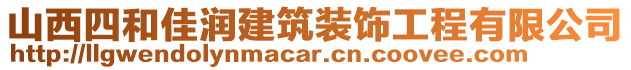 山西四和佳润建筑装饰工程有限公司
http://llgwendolynmacar.cn.coovee.com